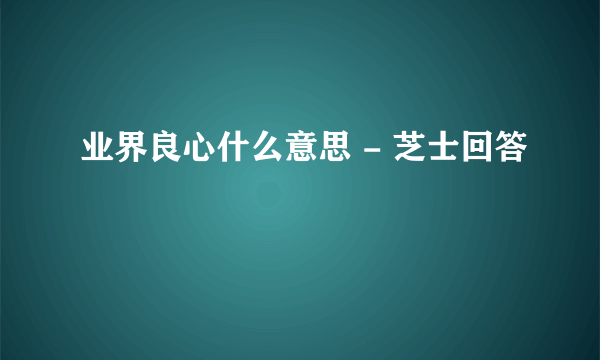 业界良心什么意思 – 芝士回答